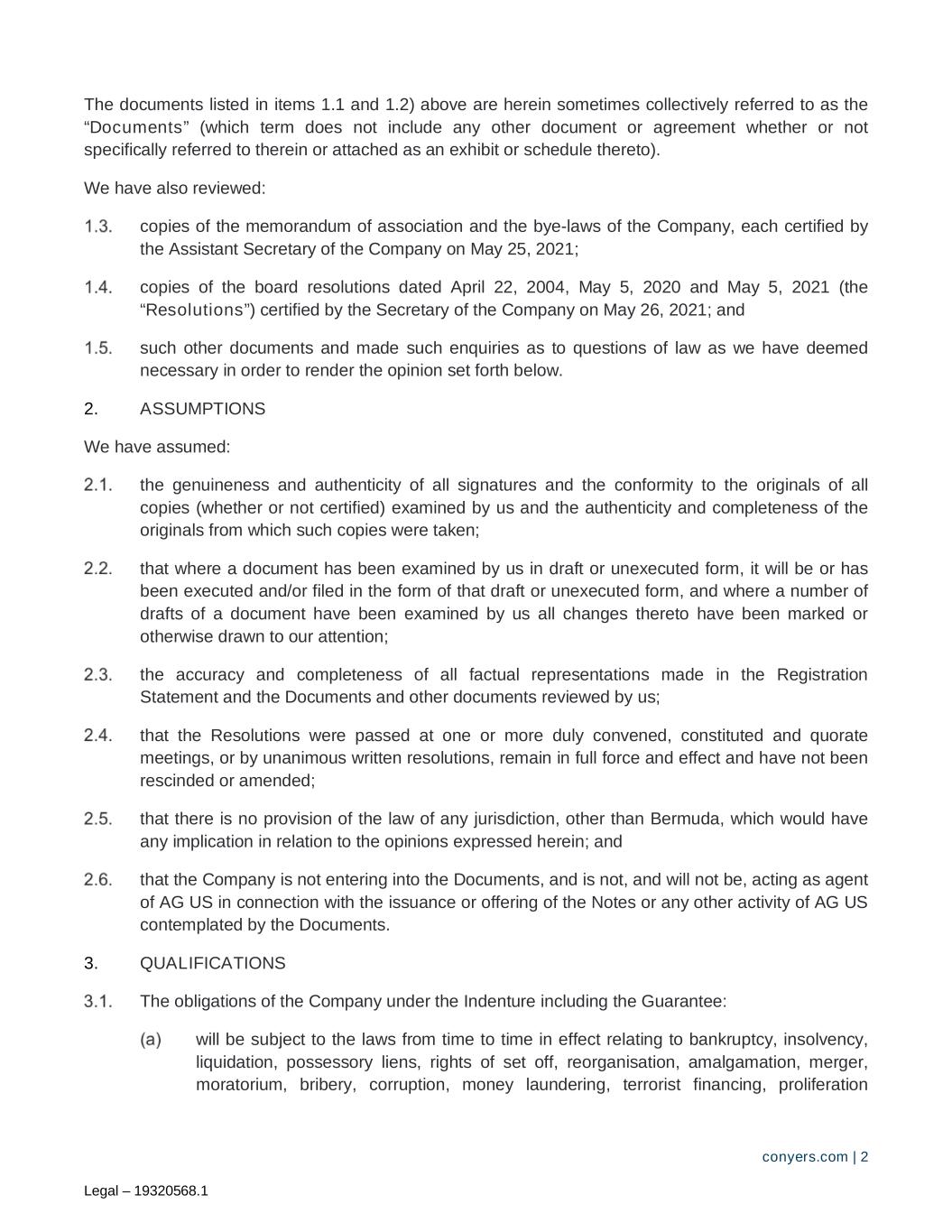 The documents listed in items 1.1 and 1.2) above are herein sometimes collectively referred to as the “Documents” (which term does not include any other document or agreement whether or not specifically referred to therein or attached as an exhibit or schedule thereto).

We have also reviewed:

1.3. copies of the memorandum of association and the bye-laws of the Company, each certified by the Assistant Secretary of the Company on May 25, 2021;

1.4. copies of the board resolutions dated April 22, 2004, May 5, 2020 and May 5, 2021 (the “Resolutions”) certified by the Secretary of the Company on May 26, 2021; and

1.5. such other documents and made such enquiries as to questions of law as we have deemed necessary in order to render the opinion set forth below.

2. ASSUMPTIONS

We have assumed:

2.1. the genuineness and authenticity of all signatures and the conformity to the originals of all copies (whether or not certified) examined by us and the authenticity and completeness of the originals from which such copies were taken;

2.2. that where a document has been examined by us in draft or unexecuted form, it will be or has been executed and/or filed in the form of that draft or unexecuted form, and where a number of drafts of a document have been examined by us all changes thereto have been marked or otherwise drawn to our attention;

2.3. the accuracy and completeness of all factual representations made in the Registration Statement and the Documents and other documents reviewed by us;

2.4. that the Resolutions were passed at one or more duly convened, constituted and quorate meetings, or by unanimous written resolutions, remain in full force and effect and have not been rescinded or amended;

2.5. that there is no provision of the law of any jurisdiction, other than Bermuda, which would have any implication in relation to the opinions expressed herein; and

2.6. that the Company is not entering into the Documents, and is not, and will not be, acting as agent of AG US in connection with the issuance or offering of the Notes or any other activity of AG US contemplated by the Documents.

3. QUALIFICATIONS

3.1. The obligations of the Company under the Indenture including the Guarantee:

(a) will be subject to the laws from time to time in effect relating to bankruptcy, insolvency, liquidation, possessory liens, rights of set off, reorganisation, amalgamation, merger, moratorium, bribery, corruption, money laundering, terrorist financing, proliferation

conyers.com | 2

Legal – 19320568.1